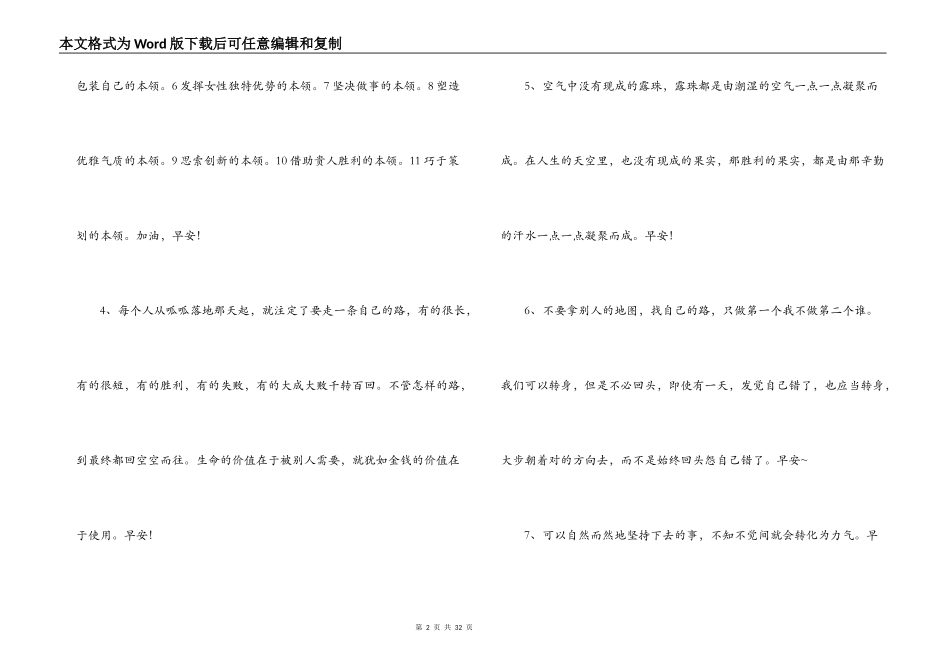 本文格式为Word版下载后可任意编辑和复制

包装自己的本领。6发挥女性独特优势的本领。7坚决做事的本领。8塑造优雅气质的本领。9思索创新的本领。10借助贵人胜利的本领。11巧于策划的本领。加油，早安！

4、每个人从呱呱落地那天起，就注定了要走一条自己的路，有的很长，有的很短，有的胜利，有的失败，有的大成大败千转百回。不管怎样的路，到最终都回空空而往。生命的价值在于被别人需要，就犹如金钱的价值在于使用。早安！

5、空气中没有现成的露珠，露珠都是由潮湿的空气一点一点凝聚而成。在人生的天空里，也没有现成的果实，那胜利的果实，都是由那辛勤的汗水一点一点凝聚而成。早安！

6、不要拿别人的地图，找自己的路，只做第一个我不做第二个谁。我们可以转身，但是不必回头，即使有一天，发觉自己错了，也应当转身，大步朝着对的方向去，而不是始终回头怨自己错了。早安~

7、可以自然而然地坚持下去的事，不知不觉间就会转化为力气。早

第 2 页 共 32 页